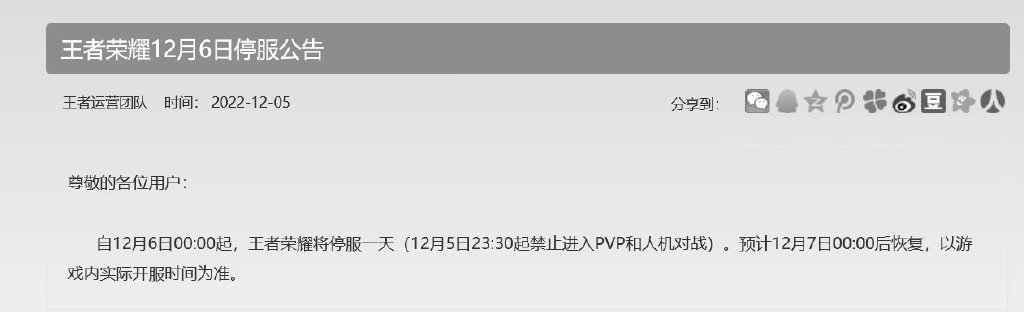 王者荣耀12月6日停服公告

王者运营团队　时间：2022-12-05

分享到：

尊敬的各位用户：

自12月6日00:00起，王者荣耀将停服一天（12月5日23:30起禁止进入PVP和人机对战）。预计12月7日00:00后恢复，以游戏内实际开服时间为准。